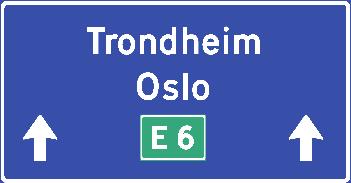 Trondheim
Oslo
E 6